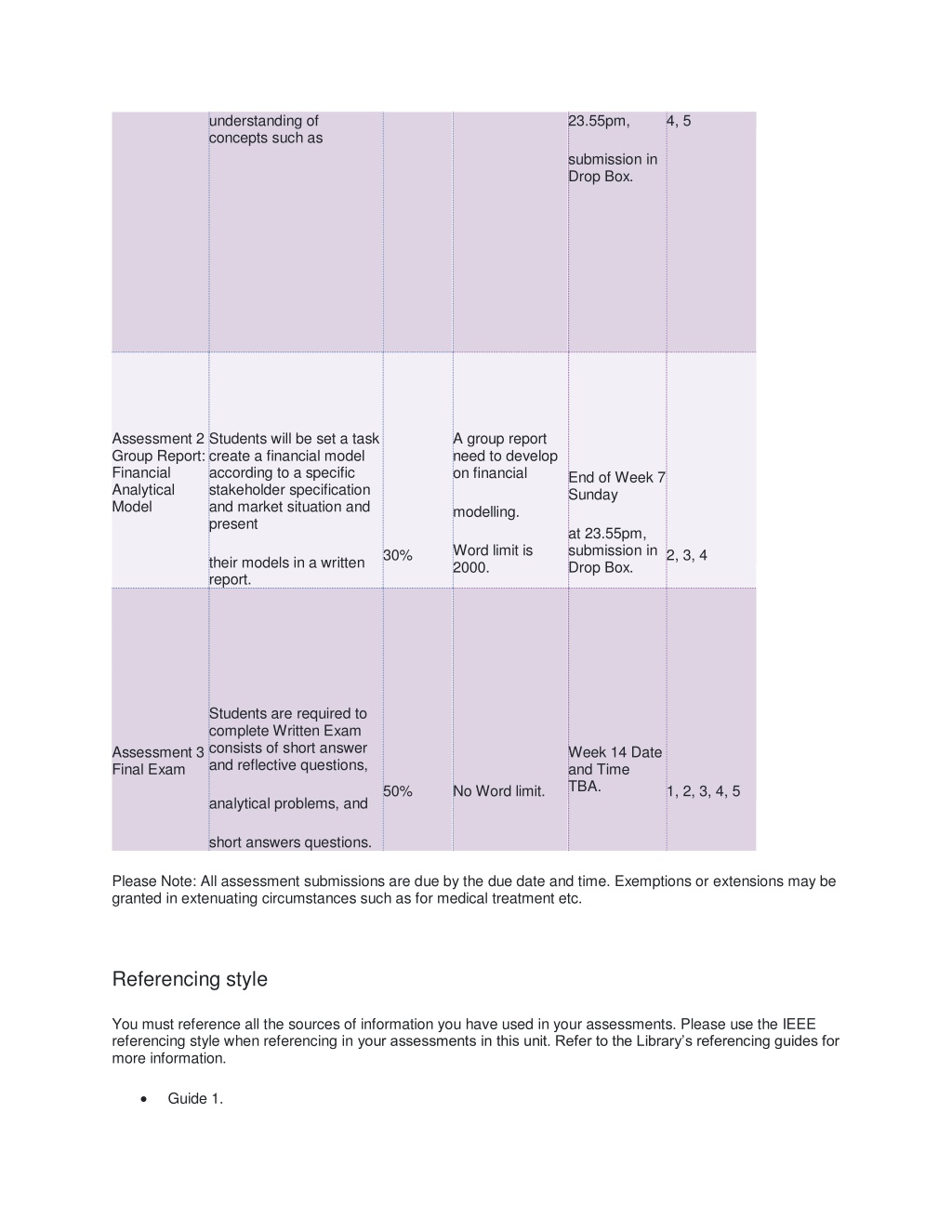 | | | | | | |
|---|---|---|---|---|---|
| | understanding of concepts such as | | | 23.55pm, submission in Drop Box. | 4, 5 |
| Assessment 2 Group Report: Financial Analytical Model | Students will be set a task create a financial model according to a specific stakeholder specification and market situation and present their models in a written report. | 30% | A group report need to develop on financial modelling. Word limit is 2000. | End of Week 7 Sunday at 23.55pm, submission in Drop Box. | 2, 3, 4 |
| Assessment 3 Final Exam | Students are required to complete Written Exam consists of short answer and reflective questions, analytical problems, and short answers questions. | 50% | No Word limit. | Week 14 Date and Time TBA. | 1, 2, 3, 4, 5 |

Please Note: All assessment submissions are due by the due date and time. Exemptions or extensions may be granted in extenuating circumstances such as for medical treatment etc.

Referencing style

You must reference all the sources of information you have used in your assessments. Please use the IEEE referencing style when referencing in your assessments in this unit. Refer to the Library's referencing guides for more information.

• Guide 1.